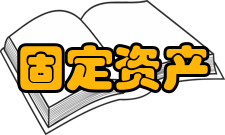 固定资产